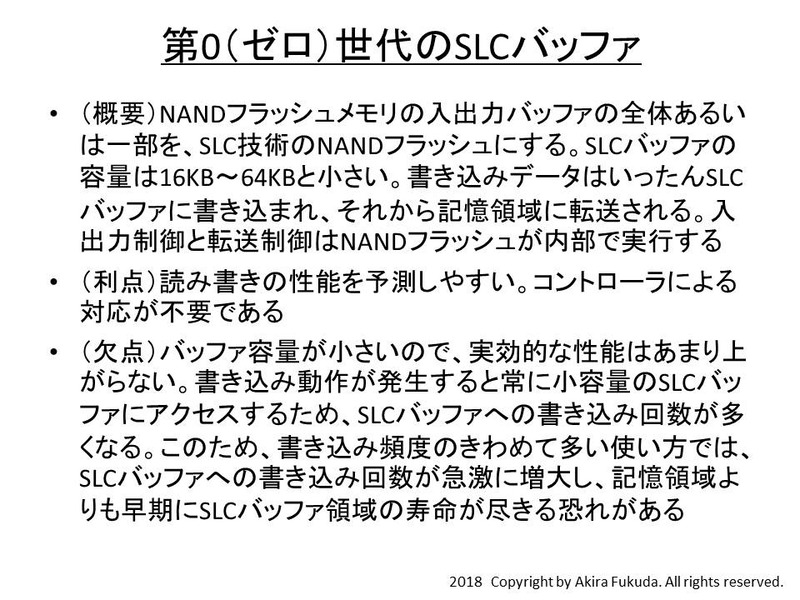 第0（ゼロ）世代のSLCバッファ

• （概要）NANDフラッシュメモリの入出力バッファの全体あるいは一部を、SLC技術のNANDフラッシュにする。SLCバッファの容量は16KB～64KBと小さい。書き込みデータはいったんSLCバッファに書き込まれ、それから記憶領域に転送される。入出力制御と転送制御はNANDフラッシュが内部で実行する

• （利点）読み書きの性能を予測しやすい。コントローラによる対応が不要である

• （欠点）バッファ容量が小さいので、実効的な性能はあまり上がらない。書き込み動作が発生すると常に小容量のSLCバッファにアクセスするため、SLCバッファへの書き込み回数が多くなる。このため、書き込み頻度のきわめて多い使い方では、SLCバッファへの書き込み回数が急激に増大し、記憶領域よりも早期にSLCバッファ領域の寿命が尽きる恐れがある

2018 Copyright by Akira Fukuda. All rights reserved.